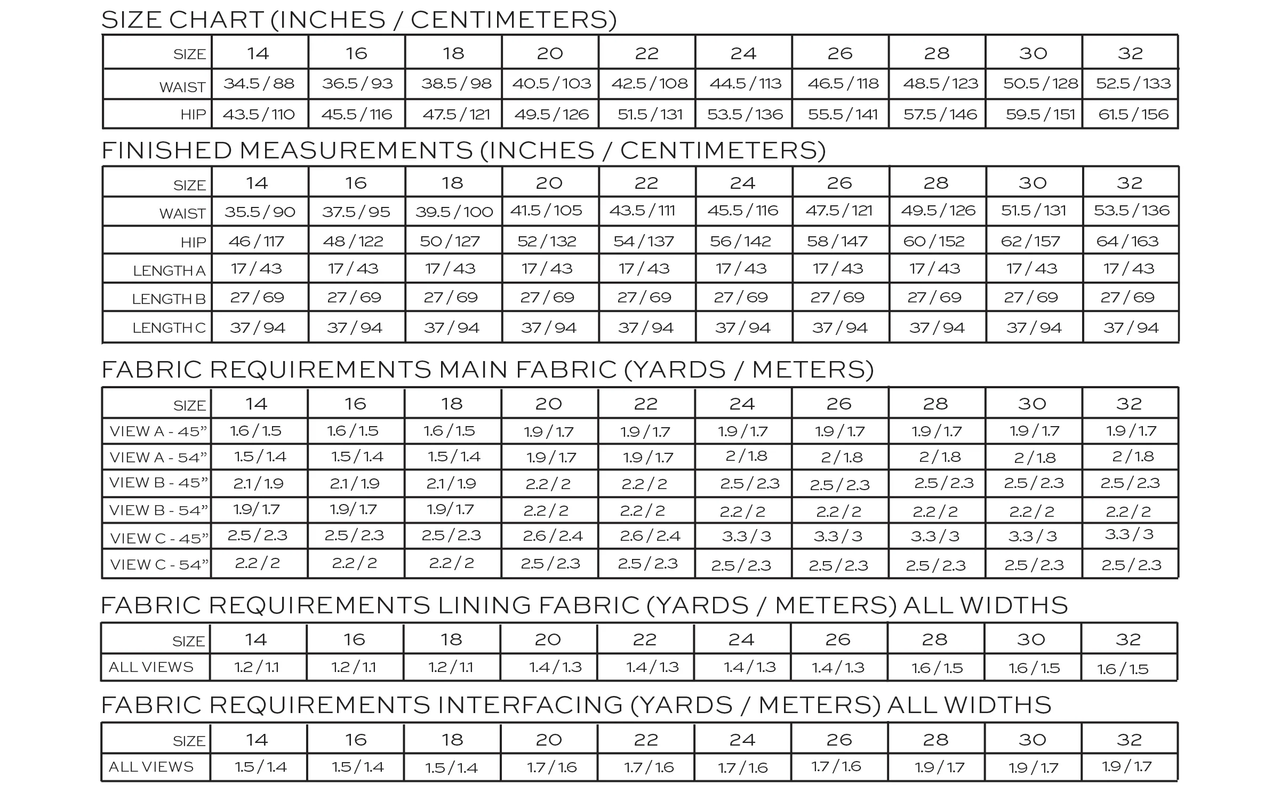 SIZE CHART (INCHES / CENTIMETERS)

| SIZE | 14 | 16 | 18 | 20 | 22 | 24 | 26 | 28 | 30 | 32 |
|---|---|---|---|---|---|---|---|---|---|---|
| WAIST | 34.5 / 88 | 36.5 / 93 | 38.5 / 98 | 40.5 / 103 | 42.5 / 108 | 44.5 / 113 | 46.5 / 118 | 48.5 / 123 | 50.5 / 128 | 52.5 / 133 |
| HIP | 43.5 / 110 | 45.5 / 116 | 47.5 / 121 | 49.5 / 126 | 51.5 / 131 | 53.5 / 136 | 55.5 / 141 | 57.5 / 146 | 59.5 / 151 | 61.5 / 156 |

FINISHED MEASUREMENTS (INCHES / CENTIMETERS)

| SIZE | 14 | 16 | 18 | 20 | 22 | 24 | 26 | 28 | 30 | 32 |
|---|---|---|---|---|---|---|---|---|---|---|
| WAIST | 35.5 / 90 | 37.5 / 95 | 39.5 / 100 | 41.5 / 105 | 43.5 / 111 | 45.5 / 116 | 47.5 / 121 | 49.5 / 126 | 51.5 / 131 | 53.5 / 136 |
| HIP | 46 / 117 | 48 / 122 | 50 / 127 | 52 / 132 | 54 / 137 | 56 / 142 | 58 / 147 | 60 / 152 | 62 / 157 | 64 / 163 |
| LENGTH A | 17 / 43 | 17 / 43 | 17 / 43 | 17 / 43 | 17 / 43 | 17 / 43 | 17 / 43 | 17 / 43 | 17 / 43 | 17 / 43 |
| LENGTH B | 27 / 69 | 27 / 69 | 27 / 69 | 27 / 69 | 27 / 69 | 27 / 69 | 27 / 69 | 27 / 69 | 27 / 69 | 27 / 69 |
| LENGTH C | 37 / 94 | 37 / 94 | 37 / 94 | 37 / 94 | 37 / 94 | 37 / 94 | 37 / 94 | 37 / 94 | 37 / 94 | 37 / 94 |

FABRIC REQUIREMENTS MAIN FABRIC (YARDS / METERS)

| SIZE | 14 | 16 | 18 | 20 | 22 | 24 | 26 | 28 | 30 | 32 |
|---|---|---|---|---|---|---|---|---|---|---|
| VIEW A - 45" | 1.6 / 1.5 | 1.6 / 1.5 | 1.6 / 1.5 | 1.9 / 1.7 | 1.9 / 1.7 | 1.9 / 1.7 | 1.9 / 1.7 | 1.9 / 1.7 | 1.9 / 1.7 | 1.9 / 1.7 |
| VIEW A - 54" | 1.5 / 1.4 | 1.5 / 1.4 | 1.5 / 1.4 | 1.9 / 1.7 | 1.9 / 1.7 | 2 / 1.8 | 2 / 1.8 | 2 / 1.8 | 2 / 1.8 | 2 / 1.8 |
| VIEW B - 45" | 2.1 / 1.9 | 2.1 / 1.9 | 2.1 / 1.9 | 2.2 / 2 | 2.2 / 2 | 2.5 / 2.3 | 2.5 / 2.3 | 2.5 / 2.3 | 2.5 / 2.3 | 2.5 / 2.3 |
| VIEW B - 54" | 1.9 / 1.7 | 1.9 / 1.7 | 1.9 / 1.7 | 2.2 / 2 | 2.2 / 2 | 2.2 / 2 | 2.2 / 2 | 2.2 / 2 | 2.2 / 2 | 2.2 / 2 |
| VIEW C - 45" | 2.5 / 2.3 | 2.5 / 2.3 | 2.5 / 2.3 | 2.6 / 2.4 | 2.6 / 2.4 | 3.3 / 3 | 3.3 / 3 | 3.3 / 3 | 3.3 / 3 | 3.3 / 3 |
| VIEW C - 54" | 2.2 / 2 | 2.2 / 2 | 2.2 / 2 | 2.5 / 2.3 | 2.5 / 2.3 | 2.5 / 2.3 | 2.5 / 2.3 | 2.5 / 2.3 | 2.5 / 2.3 | 2.5 / 2.3 |

FABRIC REQUIREMENTS LINING FABRIC (YARDS / METERS) ALL WIDTHS

| SIZE | 14 | 16 | 18 | 20 | 22 | 24 | 26 | 28 | 30 | 32 |
|---|---|---|---|---|---|---|---|---|---|---|
| ALL VIEWS | 1.2 / 1.1 | 1.2 / 1.1 | 1.2 / 1.1 | 1.4 / 1.3 | 1.4 / 1.3 | 1.4 / 1.3 | 1.4 / 1.3 | 1.6 / 1.5 | 1.6 / 1.5 | 1.6 / 1.5 |

FABRIC REQUIREMENTS INTERFACING (YARDS / METERS) ALL WIDTHS

| SIZE | 14 | 16 | 18 | 20 | 22 | 24 | 26 | 28 | 30 | 32 |
|---|---|---|---|---|---|---|---|---|---|---|
| ALL VIEWS | 1.5 / 1.4 | 1.5 / 1.4 | 1.5 / 1.4 | 1.7 / 1.6 | 1.7 / 1.6 | 1.7 / 1.6 | 1.7 / 1.6 | 1.9 / 1.7 | 1.9 / 1.7 | 1.9 / 1.7 |